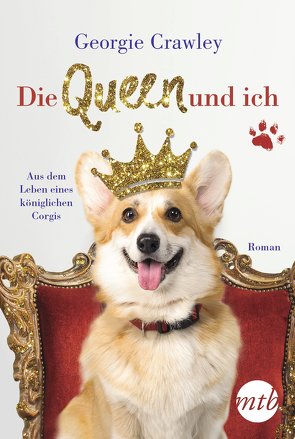 Georgie Crawley

Die Queen und ich

Aus dem Leben eines königlichen Corgis

Roman

mtb